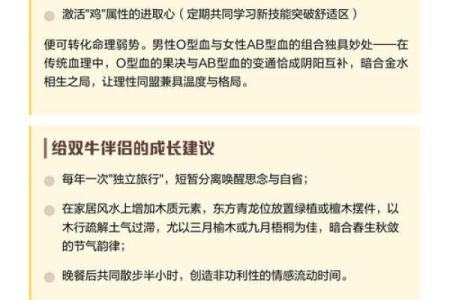 激活"鸡"属性的进取心（定期共同学习新技能突破舒适区）

便可转化命理弱势。男性O型血与女性AB型血的组合独具妙处——在传统血理中，O型血的果决与AB型血的变通恰成阴阳互补，暗合金水相生之局，让理性同盟兼具温度与格局。

给双牛伴侣的成长建议

每年一次"独立旅行"，短暂分离唤醒思念与自省；

在家居风水上增加木质元素，东方青龙位放置绿植或檀木摆件，以木行疏解土气过滞，尤以三月榆木或九月梧桐为佳，暗合春生秋敛的节气韵律；

晚餐后共同散步半小时，创造非功利性的情感流动时间。